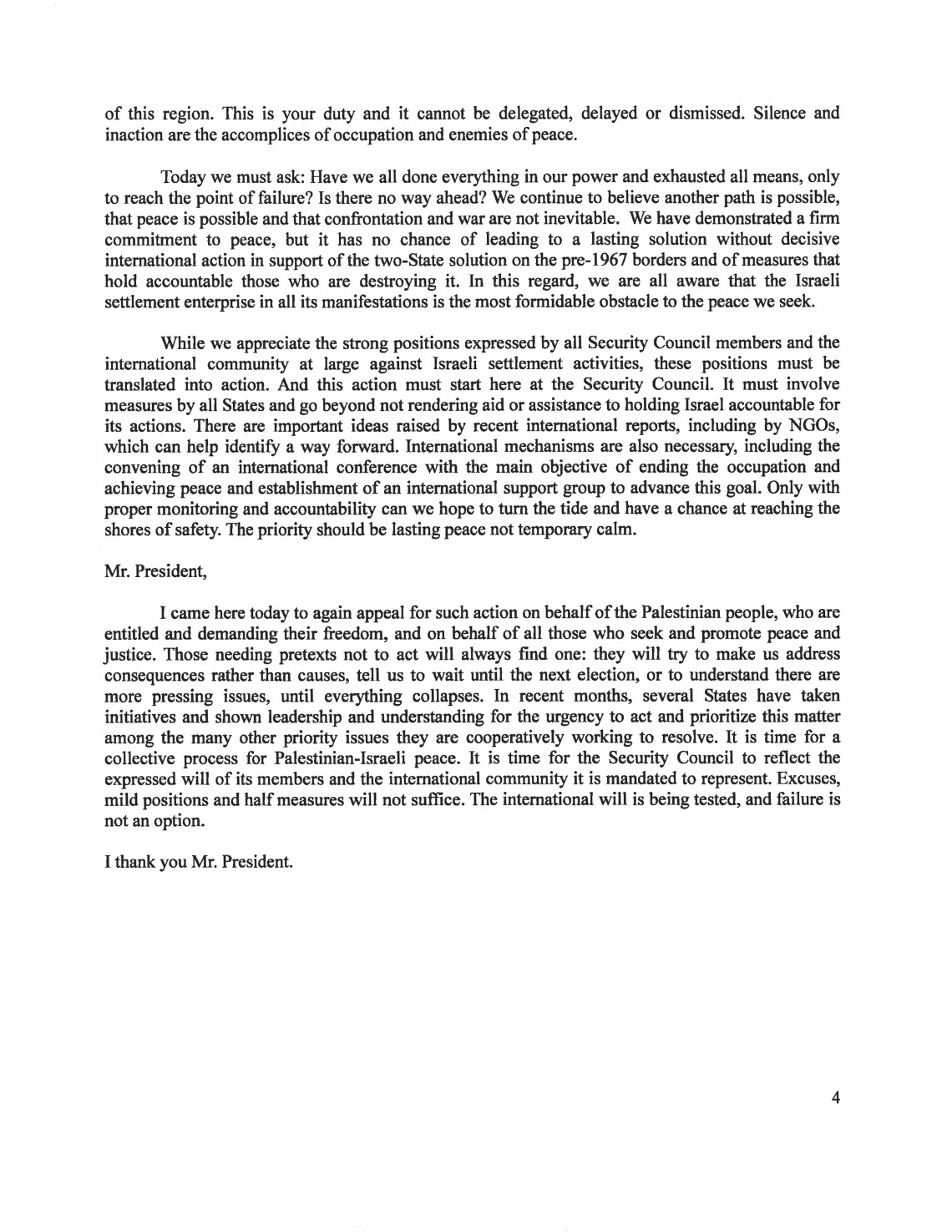 of this region. This is your duty and it cannot be delegated, delayed or dismissed. Silence and inaction are the accomplices of occupation and enemies of peace.

Today we must ask: Have we all done everything in our power and exhausted all means, only to reach the point of failure? Is there no way ahead? We continue to believe another path is possible, that peace is possible and that confrontation and war are not inevitable. We have demonstrated a firm commitment to peace, but it has no chance of leading to a lasting solution without decisive international action in support of the two-State solution on the pre-1967 borders and of measures that hold accountable those who are destroying it. In this regard, we are all aware that the Israeli settlement enterprise in all its manifestations is the most formidable obstacle to the peace we seek.

While we appreciate the strong positions expressed by all Security Council members and the international community at large against Israeli settlement activities, these positions must be translated into action. And this action must start here at the Security Council. It must involve measures by all States and go beyond not rendering aid or assistance to holding Israel accountable for its actions. There are important ideas raised by recent international reports, including by NGOs, which can help identify a way forward. International mechanisms are also necessary, including the convening of an international conference with the main objective of ending the occupation and achieving peace and establishment of an international support group to advance this goal. Only with proper monitoring and accountability can we hope to turn the tide and have a chance at reaching the shores of safety. The priority should be lasting peace not temporary calm.

Mr. President,

I came here today to again appeal for such action on behalf of the Palestinian people, who are entitled and demanding their freedom, and on behalf of all those who seek and promote peace and justice. Those needing pretexts not to act will always find one: they will try to make us address consequences rather than causes, tell us to wait until the next election, or to understand there are more pressing issues, until everything collapses. In recent months, several States have taken initiatives and shown leadership and understanding for the urgency to act and prioritize this matter among the many other priority issues they are cooperatively working to resolve. It is time for a collective process for Palestinian-Israeli peace. It is time for the Security Council to reflect the expressed will of its members and the international community it is mandated to represent. Excuses, mild positions and half measures will not suffice. The international will is being tested, and failure is not an option.

I thank you Mr. President.

4